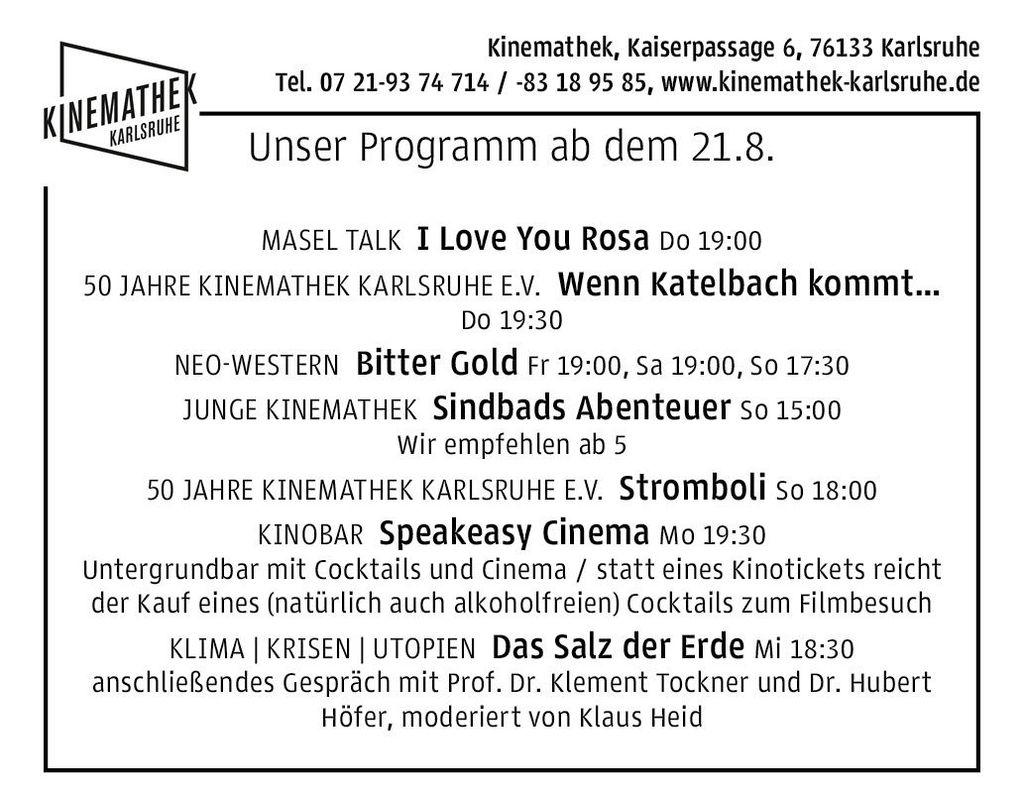 KINEMATHEK
KARLSRUHE

Kinemathek, Kaiserpassage 6, 76133 Karlsruhe
Tel. 07 21-93 74 714 / -83 18 95 85, www.kinemathek-karlsruhe.de

Unser Programm ab dem 21.8.

MASEL TALK I Love You Rosa Do 19:00

50 JAHRE KINEMATHEK KARLSRUHE E.V. Wenn Katelbach kommt... Do 19:30

NEO-WESTERN Bitter Gold Fr 19:00, Sa 19:00, So 17:30

JUNGE KINEMATHEK Sindbads Abenteuer So 15:00
Wir empfehlen ab 5

50 JAHRE KINEMATHEK KARLSRUHE E.V. Stromboli So 18:00

KINOBAR Speakeasy Cinema Mo 19:30
Untergrundbar mit Cocktails und Cinema / statt eines Kinotickets reicht der Kauf eines (natürlich auch alkoholfreien) Cocktails zum Filmbesuch

KLIMA | KRISEN | UTOPIEN Das Salz der Erde Mi 18:30
anschließendes Gespräch mit Prof. Dr. Klement Tockner und Dr. Hubert Höfer, moderiert von Klaus Heid